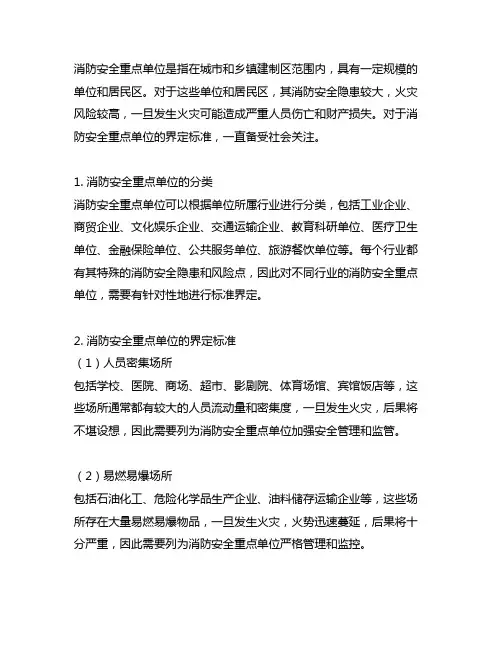 消防安全重点单位是指在城市和乡镇建制区范围内，具有一定规模的单位和居民区。对于这些单位和居民区，其消防安全隐患较大，火灾风险较高，一旦发生火灾可能造成严重人员伤亡和财产损失。对于消防安全重点单位的界定标准，一直备受社会关注。

1. 消防安全重点单位的分类
消防安全重点单位可以根据单位所属行业进行分类，包括工业企业、商贸企业、文化娱乐企业、交通运输企业、教育科研单位、医疗卫生单位、金融保险单位、公共服务单位、旅游餐饮单位等。每个行业都有其特殊的消防安全隐患和风险点，因此对不同行业的消防安全重点单位，需要有针对性地进行标准界定。

2. 消防安全重点单位的界定标准
（1）人员密集场所
包括学校、医院、商场、超市、影剧院、体育场馆、宾馆饭店等，这些场所通常都有较大的人员流动量和密集度，一旦发生火灾，后果将不堪设想，因此需要列为消防安全重点单位加强安全管理和监管。

（2）易燃易爆场所
包括石油化工、危险化学品生产企业、油料储存运输企业等，这些场所存在大量易燃易爆物品，一旦发生火灾，火势迅速蔓延，后果将十分严重，因此需要列为消防安全重点单位严格管理和监控。